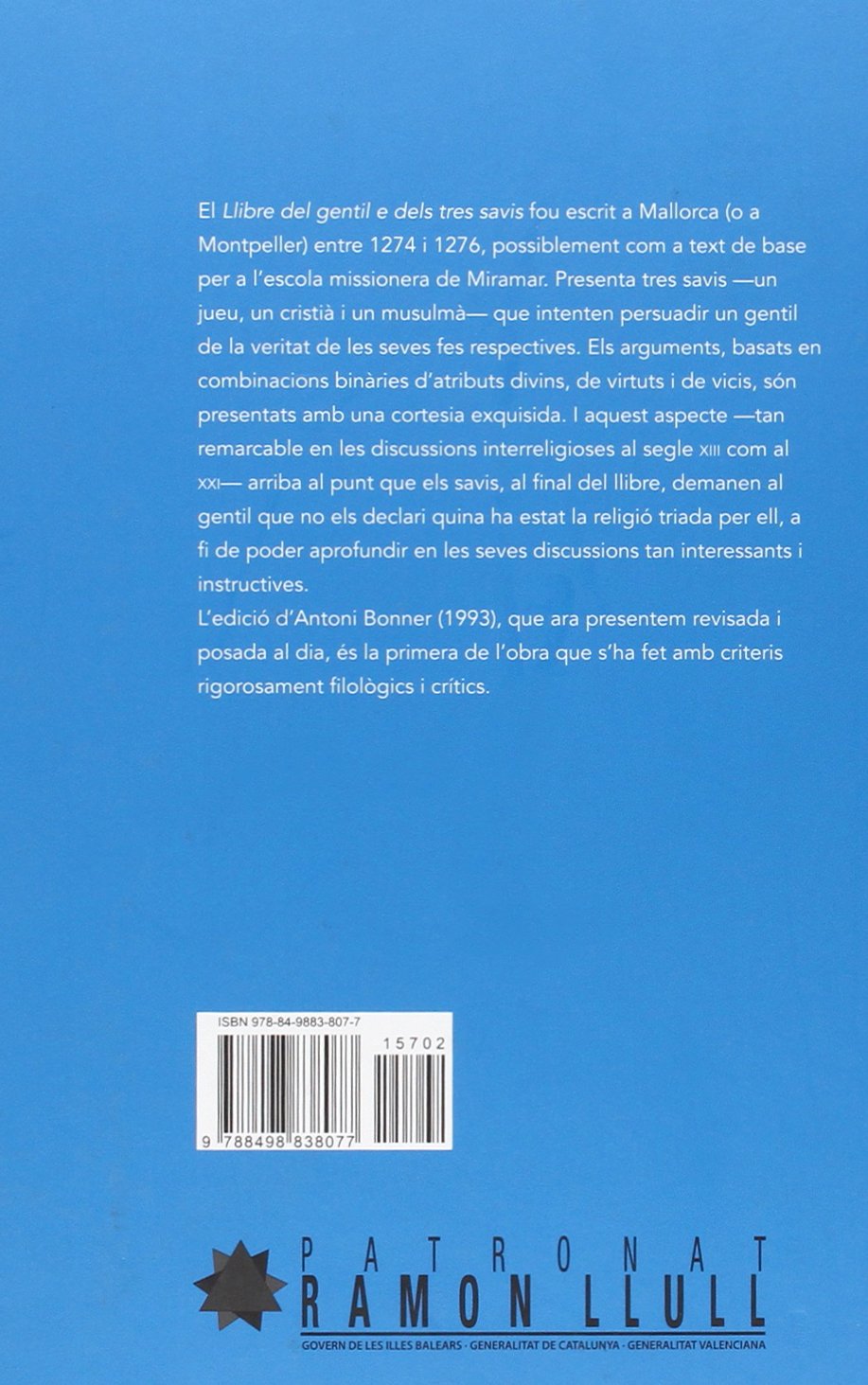 El Llibre del gentil e dels tres savis fou escrit a Mallorca (o a Montpeller) entre 1274 i 1276, possiblement com a text de base per a l'escola missionera de Miramar. Presenta tres savis —un jueu, un cristià i un musulmà— que intenten persuadir un gentil de la veritat de les seves fes respectives. Els arguments, basats en combinacions binàries d'atributs divins, de virtuts i de vicis, són presentats amb una cortesia exquisida. I aquest aspecte —tan remarcable en les discussions interreligioses al segle XIII com al XXI— arriba al punt que els savis, al final del llibre, demanen al gentil que no els declari quina ha estat la religió triada per ell, a fi de poder aprofundir en les seves discussions tan interessants i instructives.

L'edició d'Antoni Bonner (1993), que ara presentem revisada i posada al dia, és la primera de l'obra que s'ha fet amb criteris rigorosament filològics i crítics.

ISBN 978-84-9883-807-7

15702

9 788498 838077

PATRONAT
RAMON LLULL
GOVERN DE LES ILLES BALEARS · GENERALITAT DE CATALUNYA · GENERALITAT VALENCIANA